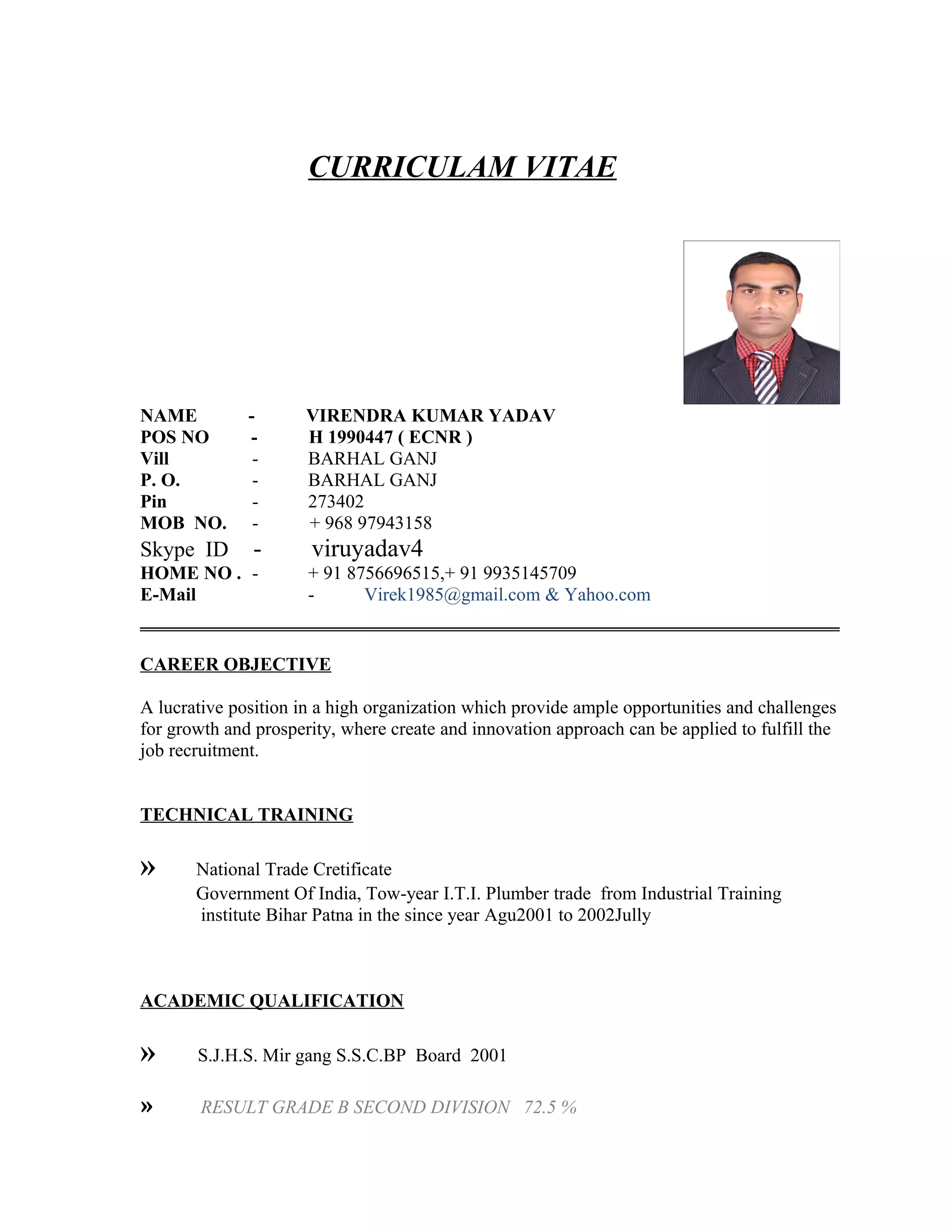 CURRICULAM VITAE

NAME - VIRENDRA KUMAR YADAV
POS NO - H 1990447 ( ECNR )
Vill - BARHAL GANJ
P. O. - BARHAL GANJ
Pin - 273402
MOB NO. - + 968 97943158
Skype ID - viruyadav4
HOME NO . - + 91 8756696515,+ 91 9935145709
E-Mail - Virek1985@gmail.com & Yahoo.com

CAREER OBJECTIVE

A lucrative position in a high organization which provide ample opportunities and challenges for growth and prosperity, where create and innovation approach can be applied to fulfill the job recruitment.

TECHNICAL TRAINING

» National Trade Cretificate
Government Of India, Tow-year I.T.I. Plumber trade from Industrial Training institute Bihar Patna in the since year Agu2001 to 2002Jully

ACADEMIC QUALIFICATION

» S.J.H.S. Mir gang S.S.C.BP Board 2001

» RESULT GRADE B SECOND DIVISION 72.5 %